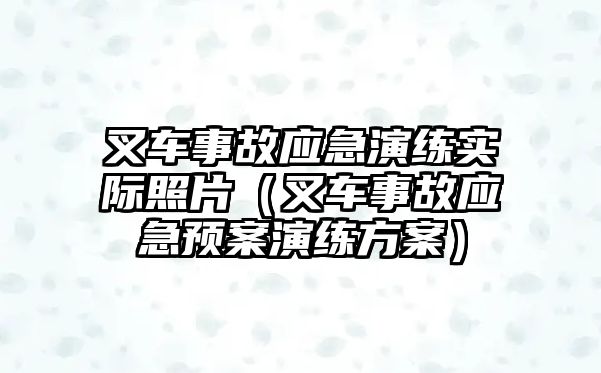 叉车事故应急演练实际照片（叉车事故应急预案演练方案）